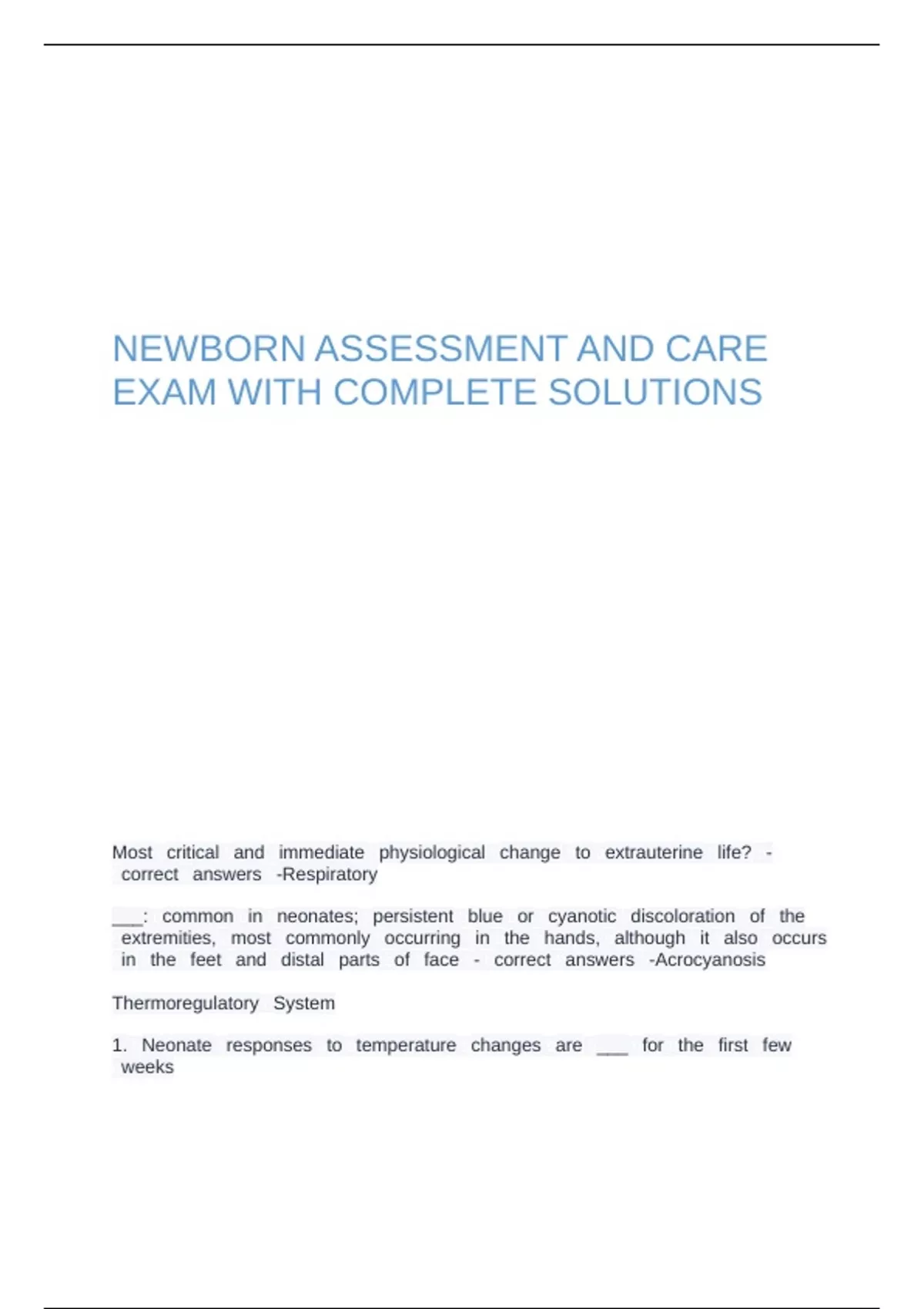 NEWBORN ASSESSMENT AND CARE EXAM WITH COMPLETE SOLUTIONS

Most critical and immediate physiological change to extrauterine life? - correct answers -Respiratory

____: common in neonates; persistent blue or cyanotic discoloration of the extremities, most commonly occurring in the hands, although it also occurs in the feet and distal parts of face - correct answers -Acrocyanosis

Thermoregulatory System

1. Neonate responses to temperature changes are ____ for the first few weeks